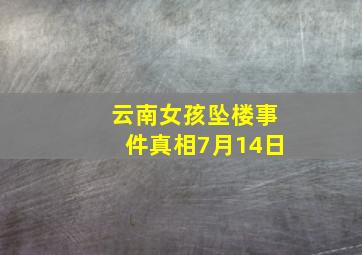 云南女孩坠楼事件真相7月14日